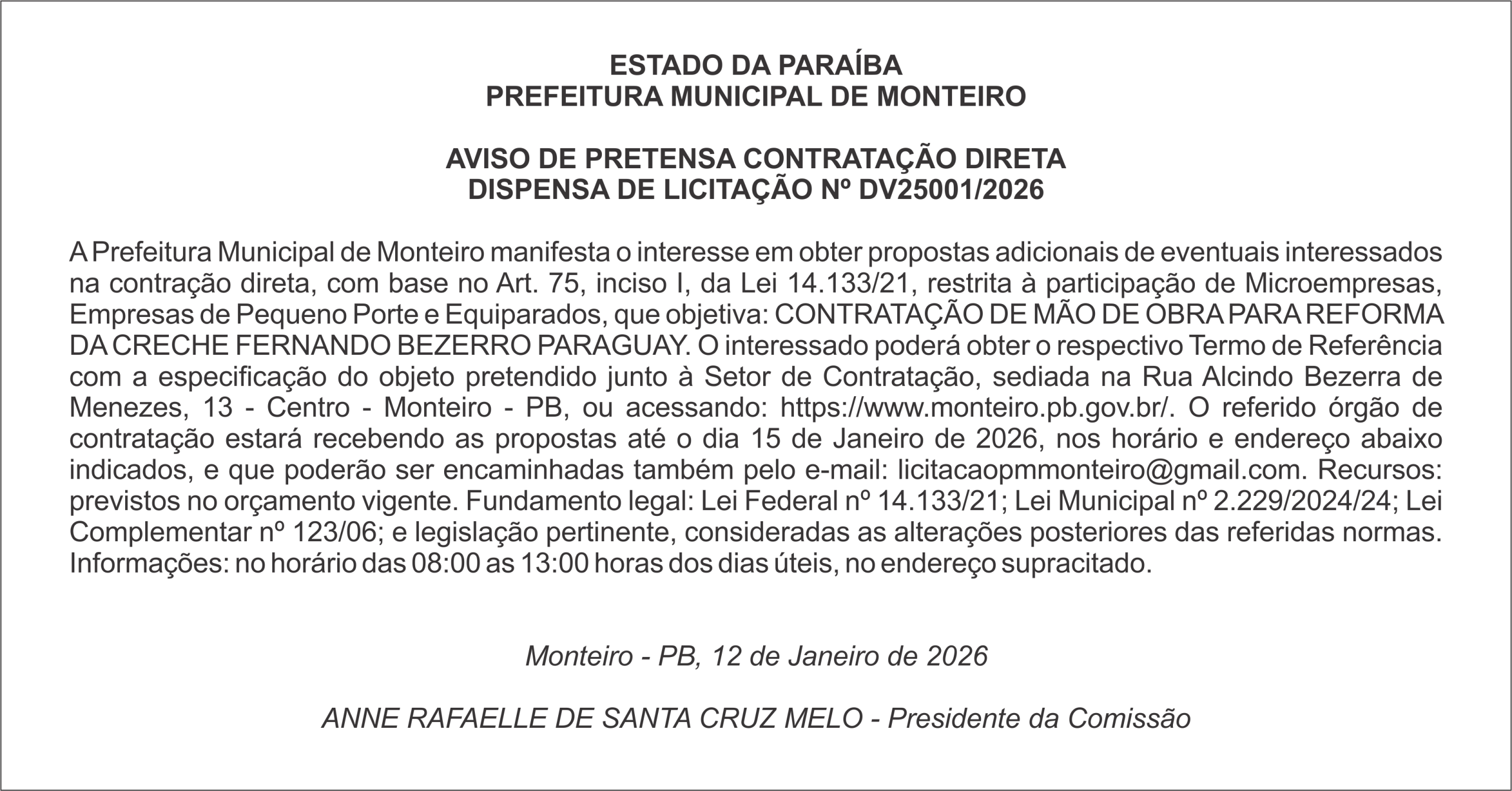 ESTADO DA PARAÍBA
PREFEITURA MUNICIPAL DE MONTEIRO

AVISO DE PRETENSA CONTRATAÇÃO DIRETA
DISPENSA DE LICITAÇÃO Nº DV25001/2026

A Prefeitura Municipal de Monteiro manifesta o interesse em obter propostas adicionais de eventuais interessados na contração direta, com base no Art. 75, inciso I, da Lei 14.133/21, restrita à participação de Microempresas, Empresas de Pequeno Porte e Equiparados, que objetiva: CONTRATAÇÃO DE MÃO DE OBRA PARA REFORMA DA CRECHE FERNANDO BEZERRO PARAGUAY. O interessado poderá obter o respectivo Termo de Referência com a especificação do objeto pretendido junto à Setor de Contratação, sediada na Rua Alcindo Bezerra de Menezes, 13 - Centro - Monteiro - PB, ou acessando: https://www.monteiro.pb.gov.br/. O referido órgão de contratação estará recebendo as propostas até o dia 15 de Janeiro de 2026, nos horário e endereço abaixo indicados, e que poderão ser encaminhadas também pelo e-mail: licitacaopmmonteiro@gmail.com. Recursos: previstos no orçamento vigente. Fundamento legal: Lei Federal nº 14.133/21; Lei Municipal nº 2.229/2024/24; Lei Complementar nº 123/06; e legislação pertinente, consideradas as alterações posteriores das referidas normas. Informações: no horário das 08:00 as 13:00 horas dos dias úteis, no endereço supracitado.

Monteiro - PB, 12 de Janeiro de 2026

ANNE RAFAELLE DE SANTA CRUZ MELO - Presidente da Comissão